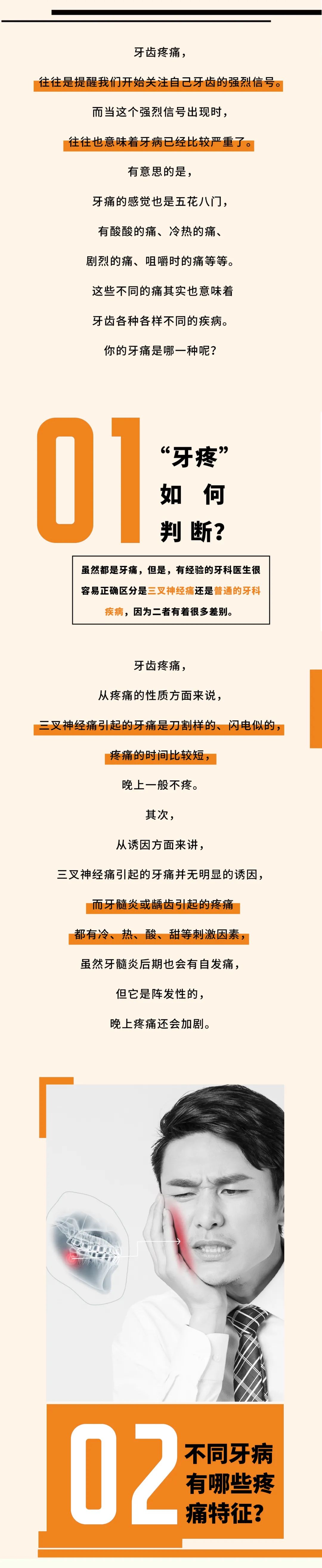 牙齿疼痛，

往往是提醒我们开始关注自己牙齿的强烈信号。

而当这个强烈信号出现时，

往往也意味着牙病已经比较严重了。

有意思的是，

牙痛的感觉也是五花八门，

有酸酸的痛、冷热的痛、

剧烈的痛、咀嚼时的痛等等。

这些不同的痛其实也意味着

牙齿各种各样不同的疾病。

你的牙痛是哪一种呢？

01

“牙疼”
如 何
判 断？

虽然都是牙痛，但是，有经验的牙科医生很容易正确区分是三叉神经痛还是普通的牙科疾病，因为二者有着很多差别。

牙齿疼痛，

从疼痛的性质方面来说，

三叉神经痛引起的牙痛是刀割样的、闪电似的，

疼痛的时间比较短，

晚上一般不疼。

其次，

从诱因方面来讲，

三叉神经痛引起的牙痛并无明显的诱因，

而牙髓炎或龋齿引起的疼痛

都有冷、热、酸、甜等刺激因素，

虽然牙髓炎后期也会有自发痛，

但它是阵发性的，

晚上疼痛还会加剧。

02

不同牙病
有哪些疼
痛特征？